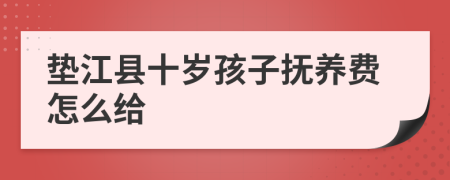 垫江县十岁孩子抚养费怎么给